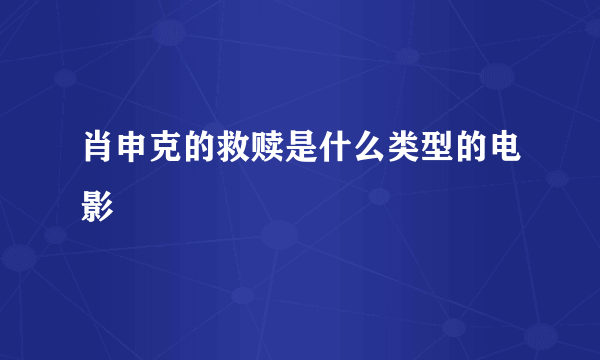 肖申克的救赎是什么类型的电影